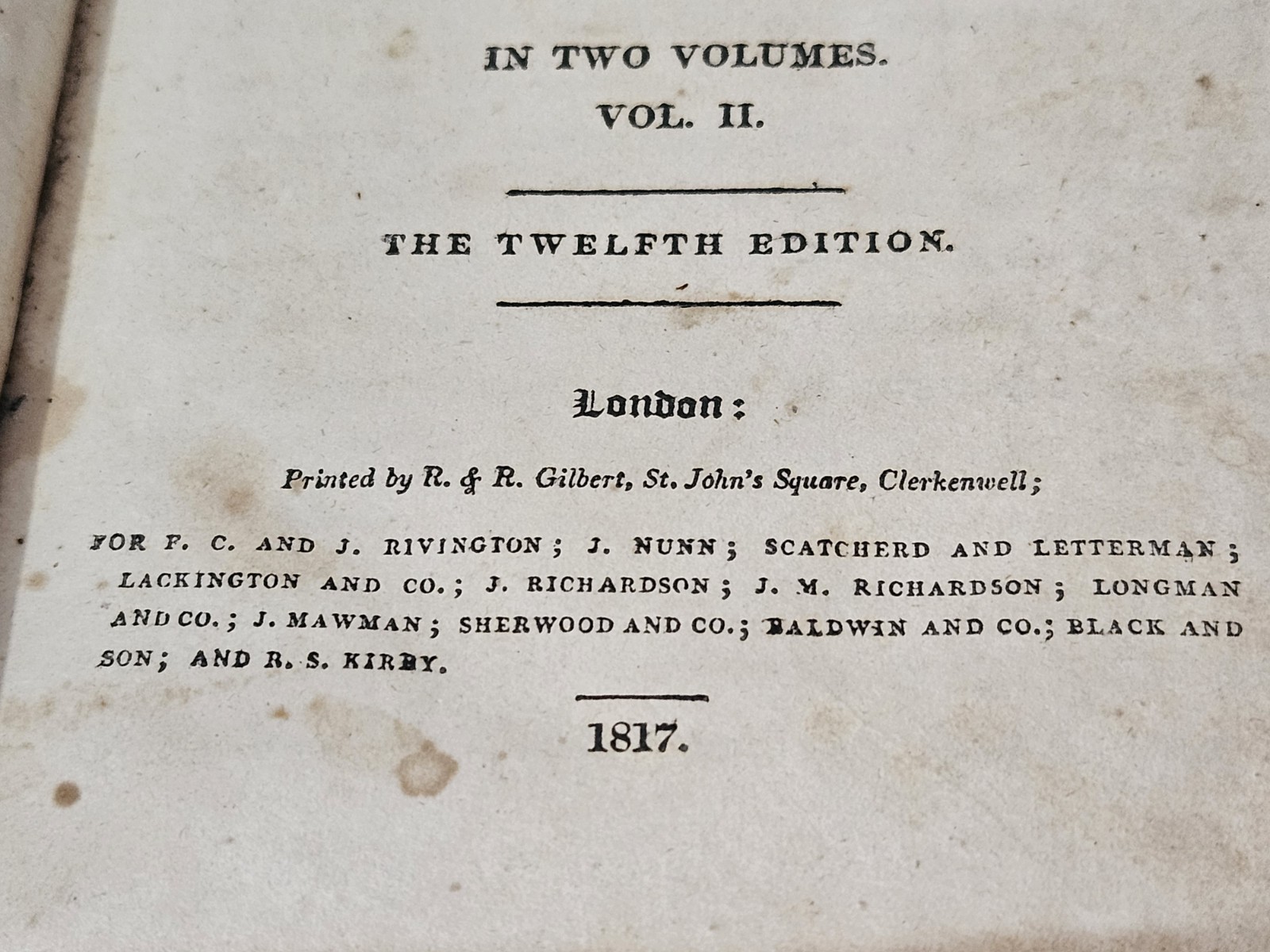 IN TWO VOLUMES.
VOL. II.

THE TWELFTH EDITION.

London:

Printed by R. & R. Gilbert, St. John's Square, Clerkenwell;

FOR F. C. AND J. RIVINGTON; J. NUNN; SCATCHERD AND LETTERMAN; LACKINGTON AND CO.; J. RICHARDSON; J. M. RICHARDSON; LONGMAN AND CO.; J. MAWMAN; SHERWOOD AND CO.; BALDWIN AND CO.; BLACK AND SON; AND R. S. KIRBY.

1817.